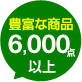 豊富な商品
6,000点
以上